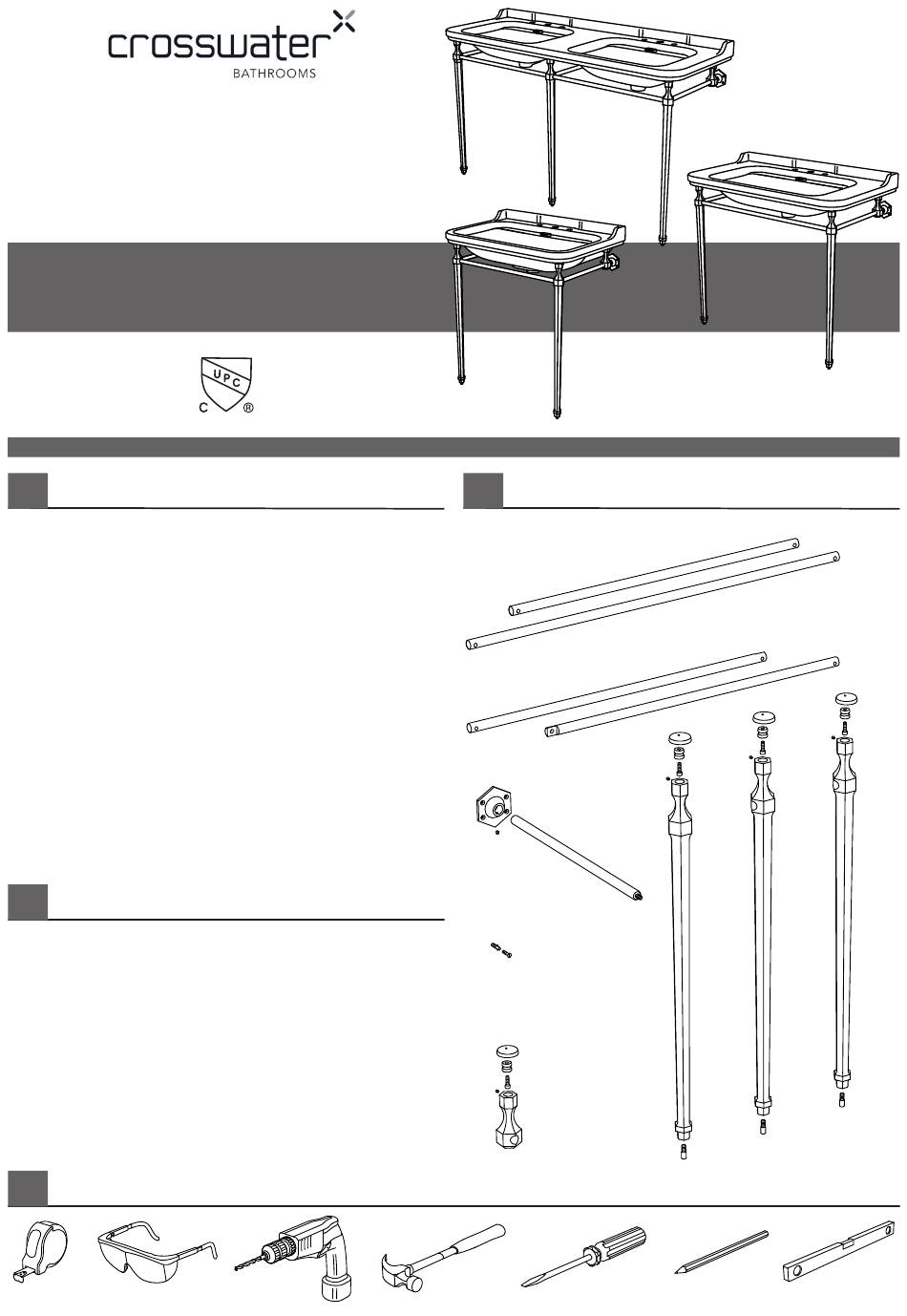 crosswater
BATHROOMS

UPC
C ®